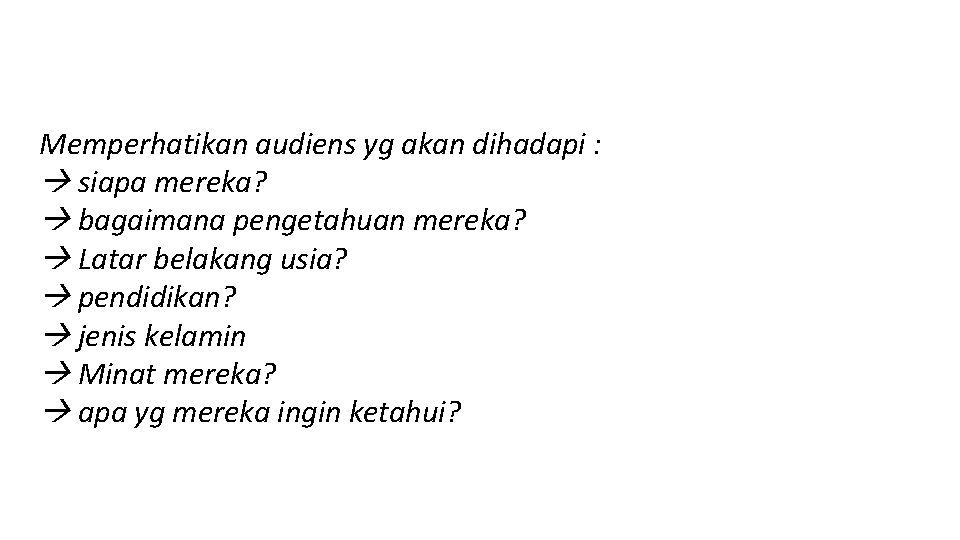 Memperhatikan audiens yg akan dihadapi :
→ siapa mereka?
→ bagaimana pengetahuan mereka?
→ Latar belakang usia?
→ pendidikan?
→ jenis kelamin
→ Minat mereka?
→ apa yg mereka ingin ketahui?